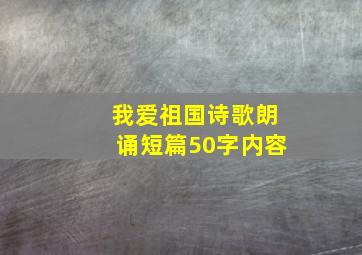 我爱祖国诗歌朗诵短篇50字内容